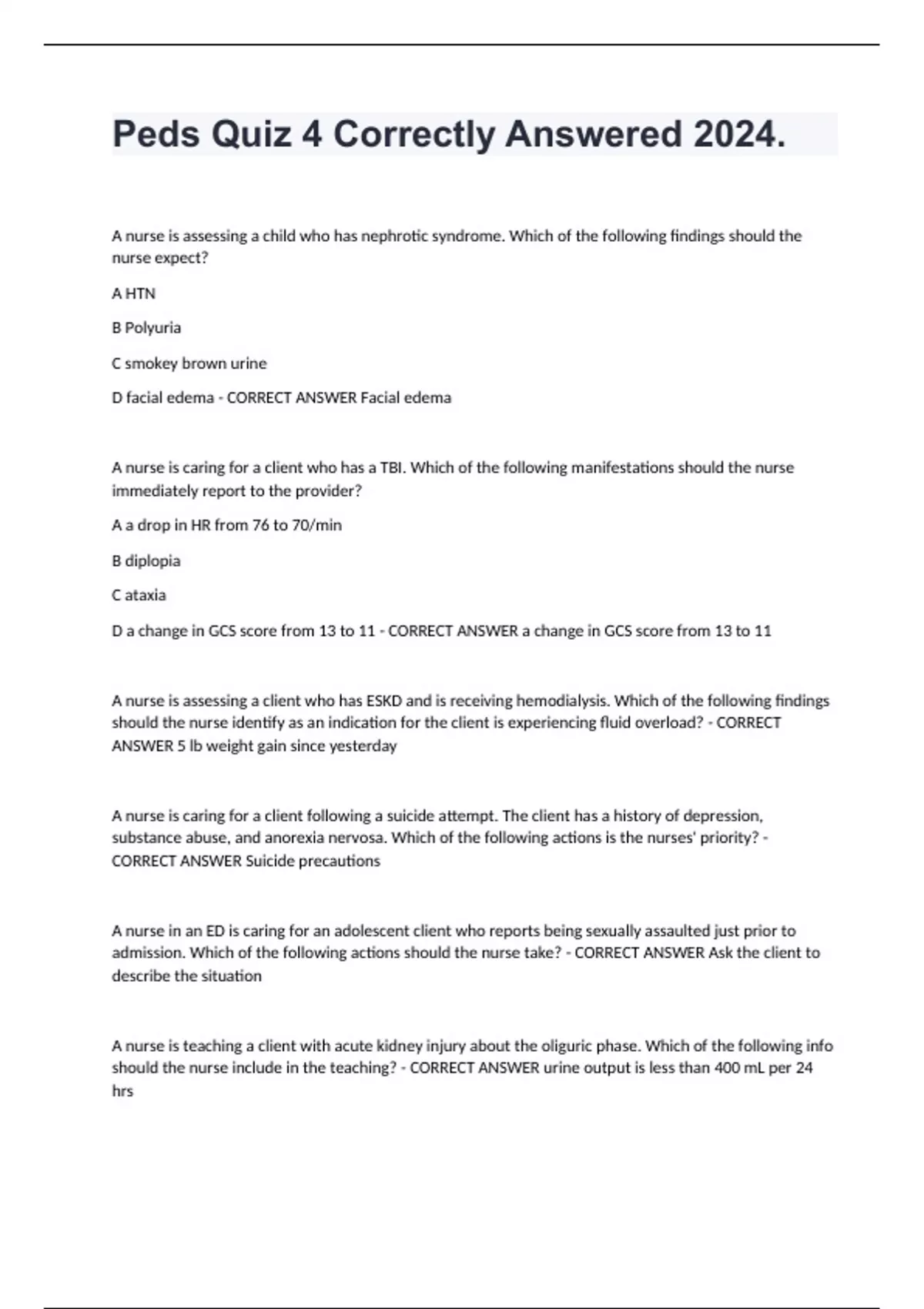 Peds Quiz 4 Correctly Answered 2024.

A nurse is assessing a child who has nephrotic syndrome. Which of the following findings should the nurse expect?

A HTN

B Polyuria

C smokey brown urine

D facial edema - CORRECT ANSWER Facial edema

A nurse is caring for a client who has a TBI. Which of the following manifestations should the nurse immediately report to the provider?

A a drop in HR from 76 to 70/min

B diplopia

C ataxia

D a change in GCS score from 13 to 11 - CORRECT ANSWER a change in GCS score from 13 to 11

A nurse is assessing a client who has ESKD and is receiving hemodialysis. Which of the following findings should the nurse identify as an indication for the client is experiencing fluid overload? - CORRECT ANSWER 5 lb weight gain since yesterday

A nurse is caring for a client following a suicide attempt. The client has a history of depression, substance abuse, and anorexia nervosa. Which of the following actions is the nurses' priority? - CORRECT ANSWER Suicide precautions

A nurse in an ED is caring for an adolescent client who reports being sexually assaulted just prior to admission. Which of the following actions should the nurse take? - CORRECT ANSWER Ask the client to describe the situation

A nurse is teaching a client with acute kidney injury about the oliguric phase. Which of the following info should the nurse include in the teaching? - CORRECT ANSWER urine output is less than 400 mL per 24 hrs